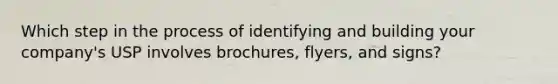 Which step in the process of identifying and building your company's USP involves brochures, flyers, and signs?